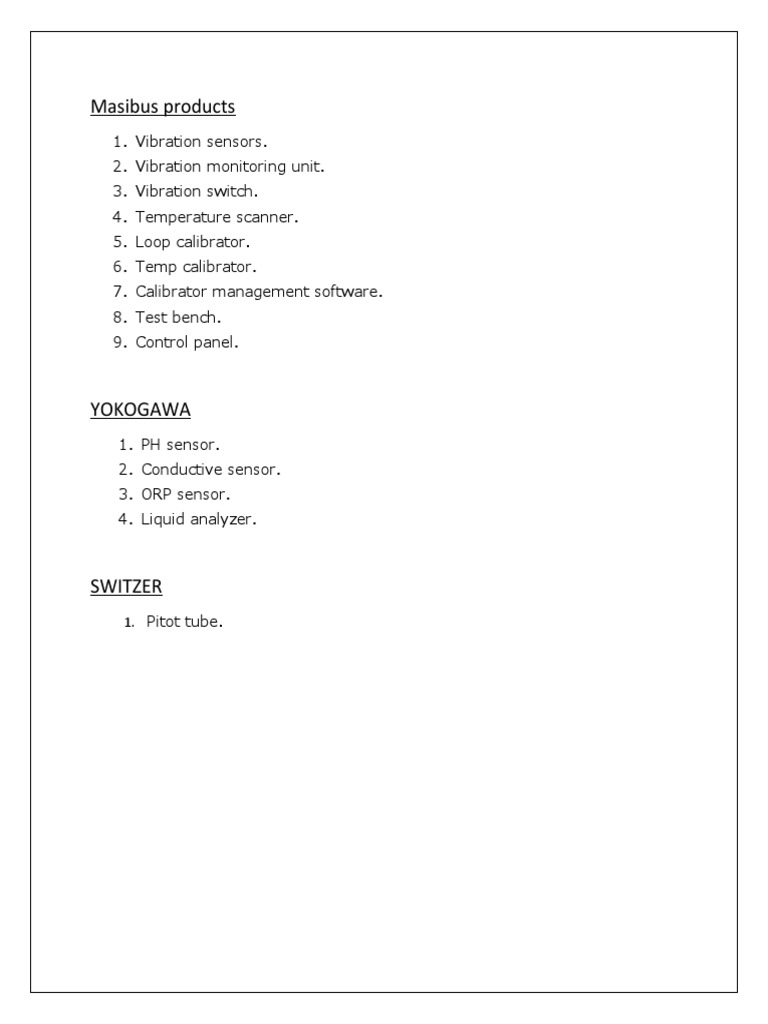 Masibus products

1. Vibration sensors.
2. Vibration monitoring unit.
3. Vibration switch.
4. Temperature scanner.
5. Loop calibrator.
6. Temp calibrator.
7. Calibrator management software.
8. Test bench.
9. Control panel.

YOKOGAWA

1. PH sensor.
2. Conductive sensor.
3. ORP sensor.
4. Liquid analyzer.

SWITZER

1. Pitot tube.